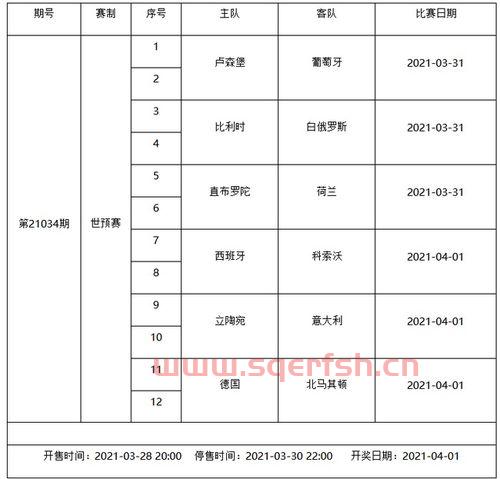 | 期号 | 赛制 | 序号 | 主队 | 客队 | 比赛日期 |
|---|---|---|---|---|---|
| 第21034期 | 世预赛 | 1 | 卢森堡 | 葡萄牙 | 2021-03-31 |
| | | 2 | | | |
| | | 3 | 比利时 | 白俄罗斯 | 2021-03-31 |
| | | 4 | | | |
| | | 5 | 直布罗陀 | 荷兰 | 2021-03-31 |
| | | 6 | | | |
| | | 7 | 西班牙 | 科索沃 | 2021-04-01 |
| | | 8 | | | |
| | | 9 | 立陶宛 | 意大利 | 2021-04-01 |
| | | 10 | | | |
| | | 11 | 德国 | 北马其顿 | 2021-04-01 |
| | | 12 | | | |

www.sqerfsh.cn

开售时间：2021-03-28 20:00 停售时间：2021-03-30 22:00 开奖日期：2021-04-01